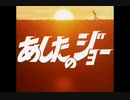 あしたのジョー